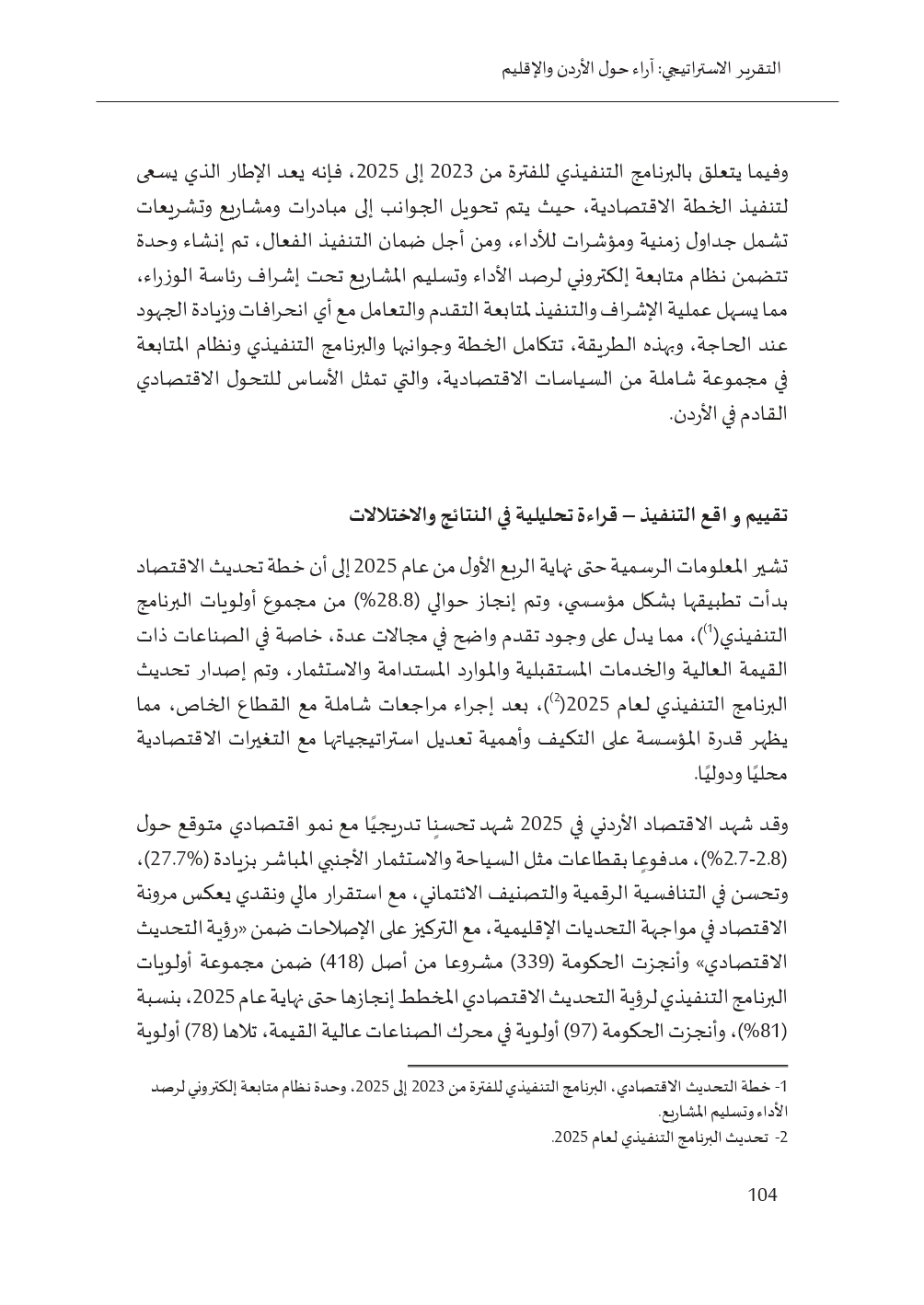 التقرير الاستراتيجي: آراء حول الأردن والإقليم

وفيما يتعلق بالبرنامج التنفيذي للفترة من 2023 إلى 2025، فإنه يعد الإطار الذي يسعى لتنفيذ الخطة الاقتصادية، حيث يتم تحويل الجوانب إلى مبادرات ومشاريع وتشريعات تشمل جداول زمنية ومؤشرات للأداء، ومن أجل ضمان التنفيذ الفعال، تم إنشاء وحدة تتضمن نظام متابعة إلكتروني لرصد الأداء وتسليم المشاريع تحت إشراف رئاسة الوزراء، مما يسهل عملية الإشراف والتنفيذ لمتابعة التقدم والتعامل مع أي انحرافات وزيادة الجهود عند الحاجة، وبهذه الطريقة، تتكامل الخطة وجوانبها والبرنامج التنفيذي ونظام المتابعة في مجموعة شاملة من السياسات الاقتصادية، والتي تمثل الأساس للتحول الاقتصادي القادم في الأردن.

تقييم و اقع التنفيذ – قراءة تحليلية في النتائج والاختلالات

تشير المعلومات الرسمية حتى نهاية الربع الأول من عام 2025 إلى أن خطة تحديث الاقتصاد بدأت تطبيقها بشكل مؤسسي، وتم إنجاز حوالي (28.8%) من مجموع أولويات البرنامج التنفيذي($^1$)، مما يدل على وجود تقدم واضح في مجالات عدة، خاصة في الصناعات ذات القيمة العالية والخدمات المستقبلية والموارد المستدامة والاستثمار، وتم إصدار تحديث البرنامج التنفيذي لعام 2025($^2$)، بعد إجراء مراجعات شاملة مع القطاع الخاص، مما يظهر قدرة المؤسسة على التكيف وأهمية تعديل استراتيجياتها مع التغيرات الاقتصادية محليًا ودوليًا.

وقد شهد الاقتصاد الأردني في 2025 شهد تحسنًا تدريجيًا مع نمو اقتصادي متوقع حول (2.7-2.8%)، مدفوعًا بقطاعات مثل السياحة والاستثمار الأجنبي المباشر بزيادة (27.7%)، وتحسن في التنافسية الرقمية والتصنيف الائتماني، مع استقرار مالي ونقدي يعكس مرونة الاقتصاد في مواجهة التحديات الإقليمية، مع التركيز على الإصلاحات ضمن «رؤية التحديث الاقتصادي» وأنجزت الحكومة (339) مشروعا من أصل (418) ضمن مجموعة أولويات البرنامج التنفيذي لرؤية التحديث الاقتصادي المخطط إنجازها حتى نهاية عام 2025، بنسبة (81%)، وأنجزت الحكومة (97) أولوية في محرك الصناعات عالية القيمة، تلاها (78) أولوية

1- خطة التحديث الاقتصادي، البرنامج التنفيذي للفترة من 2023 إلى 2025، وحدة نظام متابعة إلكتروني لرصد الأداء وتسليم المشاريع.
2- تحديث البرنامج التنفيذي لعام 2025.

104